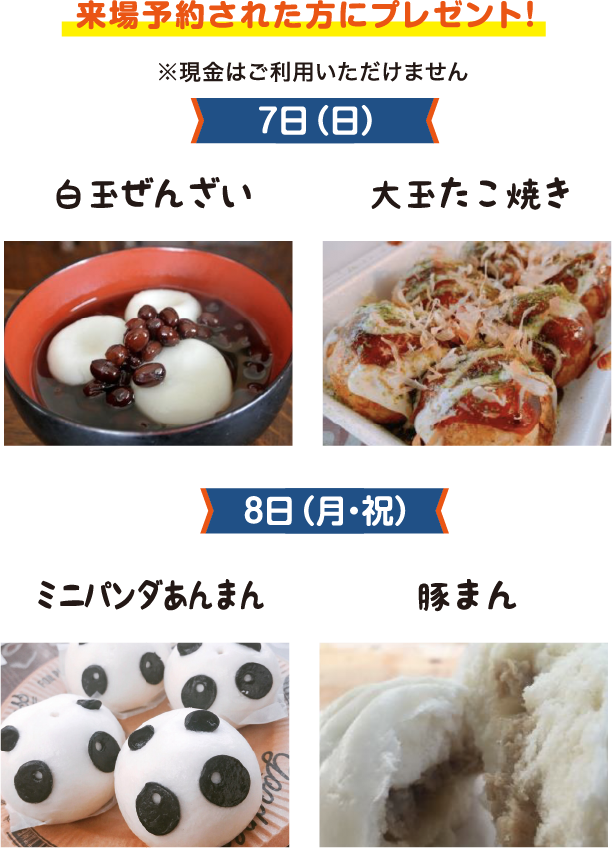 来場予約された方にプレゼント!

※現金はご利用いただけません

7日(日)

白玉ぜんざい

大玉たこ焼き

8日(月・祝)

ミニパンダあんまん

豚まん